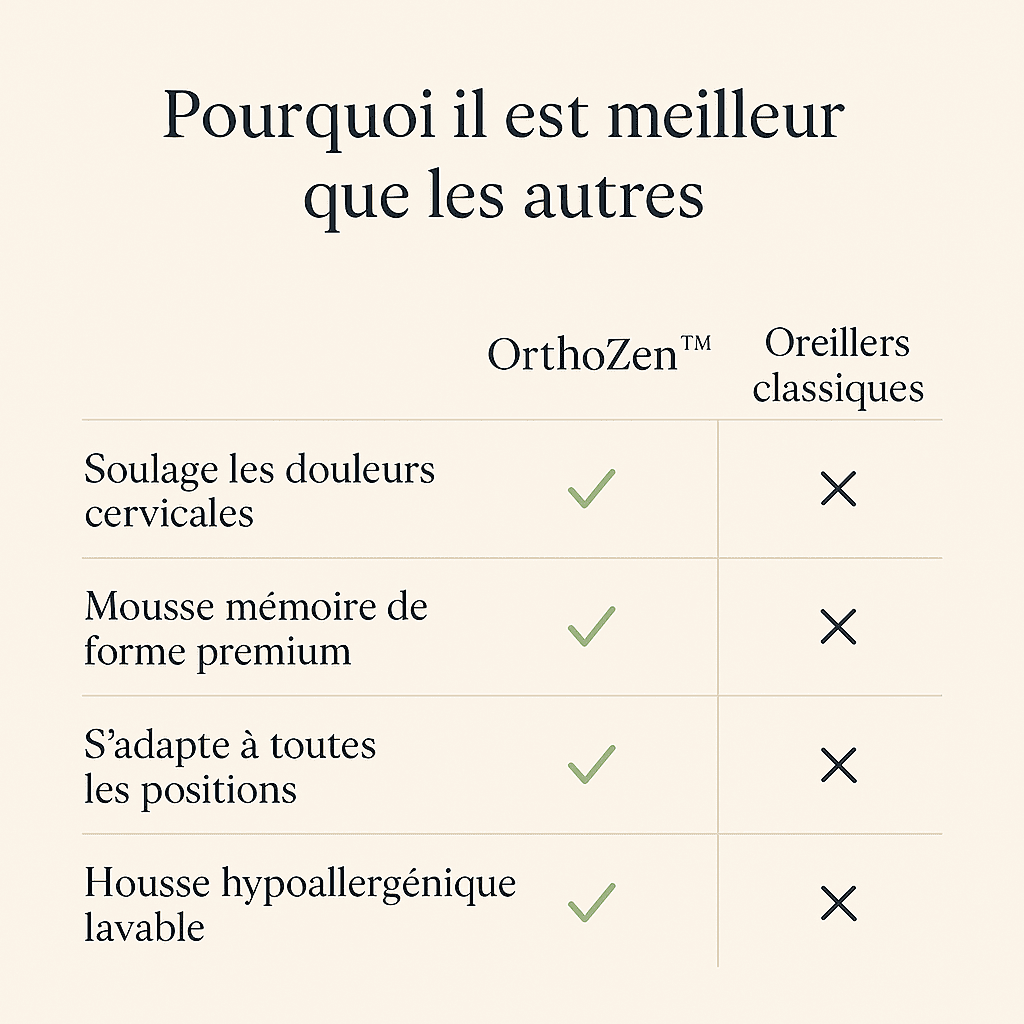 Pourquoi il est meilleur que les autres

| | OrthoZen™ | Oreillers classiques |
|---|---|---|
| Soulage les douleurs cervicales | ✓ | ✕ |
| Mousse mémoire de forme premium | ✓ | ✕ |
| S'adapte à toutes les positions | ✓ | ✕ |
| Housse hypoallergénique lavable | ✓ | ✕ |